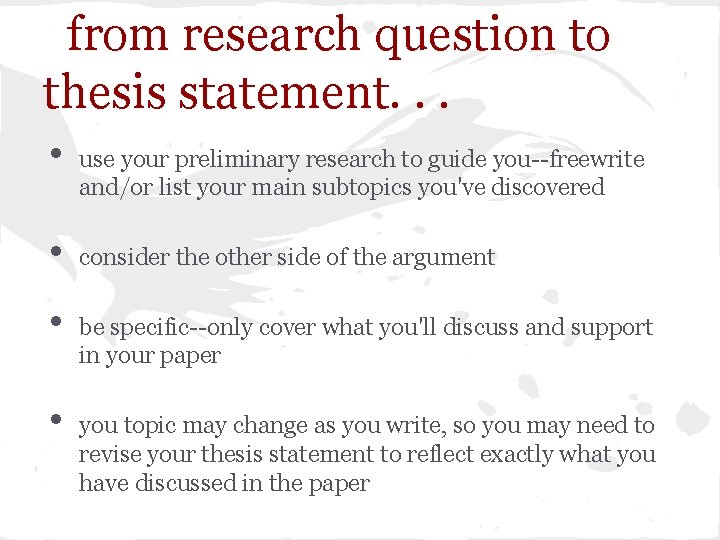 from research question to thesis statement. . .

• use your preliminary research to guide you--freewrite and/or list your main subtopics you've discovered

• consider the other side of the argument

• be specific--only cover what you'll discuss and support in your paper

• you topic may change as you write, so you may need to revise your thesis statement to reflect exactly what you have discussed in the paper